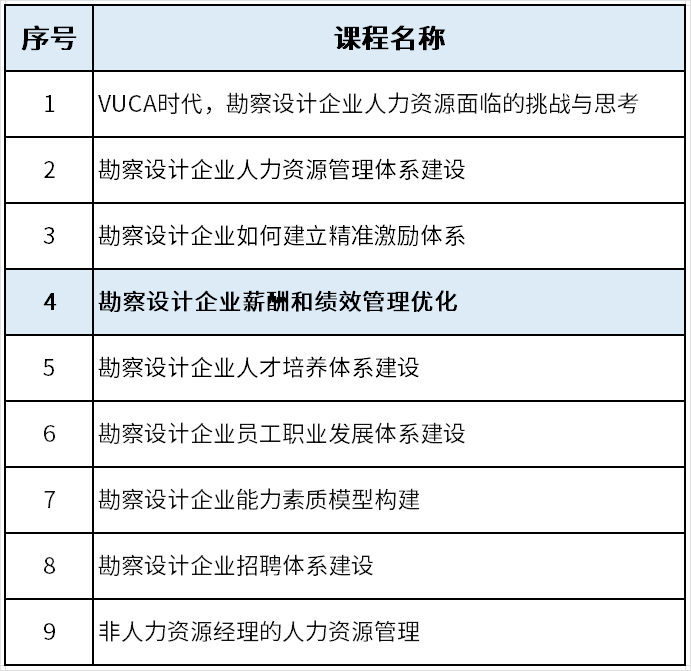 | 序号 | 课程名称 |
|---|---|
| 1 | VUCA时代，勘察设计企业人力资源面临的挑战与思考 |
| 2 | 勘察设计企业人力资源管理体系建设 |
| 3 | 勘察设计企业如何建立精准激励体系 |
| 4 | 勘察设计企业薪酬和绩效管理优化 |
| 5 | 勘察设计企业人才培养体系建设 |
| 6 | 勘察设计企业员工职业发展体系建设 |
| 7 | 勘察设计企业能力素质模型构建 |
| 8 | 勘察设计企业招聘体系建设 |
| 9 | 非人力资源经理的人力资源管理 |